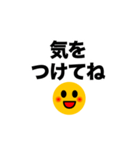 気を
つけてね